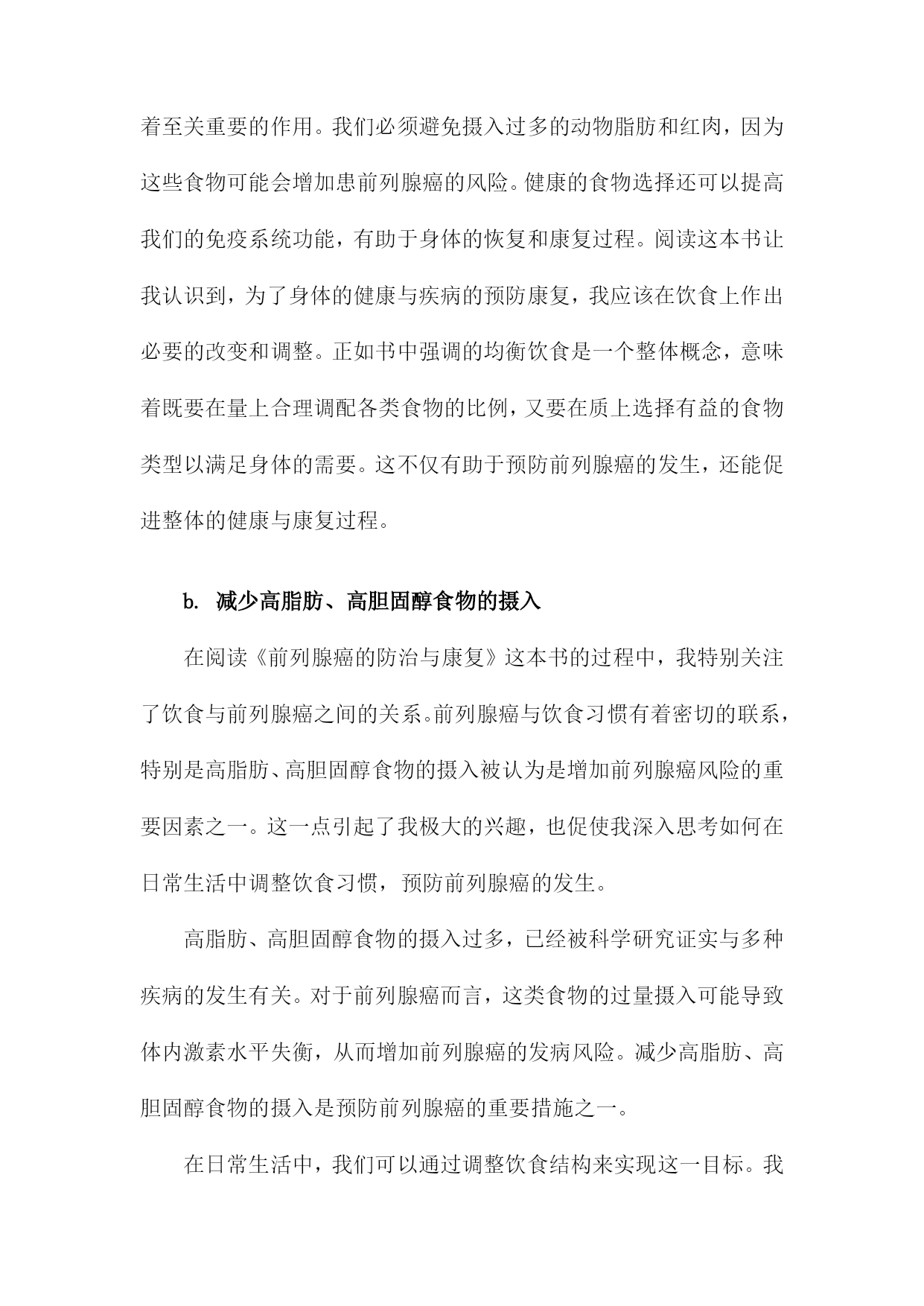 着至关重要的作用。我们必须避免摄入过多的动物脂肪和红肉，因为这些食物可能会增加患前列腺癌的风险。健康的食物选择还可以提高我们的免疫系统功能，有助于身体的恢复和康复过程。阅读这本书让我认识到，为了身体的健康与疾病的预防康复，我应该在饮食上作出必要的改变和调整。正如书中强调的均衡饮食是一个整体概念，意味着既要在量上合理调配各类食物的比例，又要在质上选择有益的食物类型以满足身体的需要。这不仅有助于预防前列腺癌的发生，还能促进整体的健康与康复过程。

b. 减少高脂肪、高胆固醇食物的摄入

在阅读《前列腺癌的防治与康复》这本书的过程中，我特别关注了饮食与前列腺癌之间的关系。前列腺癌与饮食习惯有着密切的联系，特别是高脂肪、高胆固醇食物的摄入被认为是增加前列腺癌风险的重要因素之一。这一点引起了我极大的兴趣，也促使我深入思考如何在日常生活中调整饮食习惯，预防前列腺癌的发生。

高脂肪、高胆固醇食物的摄入过多，已经被科学研究证实与多种疾病的发生有关。对于前列腺癌而言，这类食物的过量摄入可能导致体内激素水平失衡，从而增加前列腺癌的发病风险。减少高脂肪、高胆固醇食物的摄入是预防前列腺癌的重要措施之一。

在日常生活中，我们可以通过调整饮食结构来实现这一目标。我